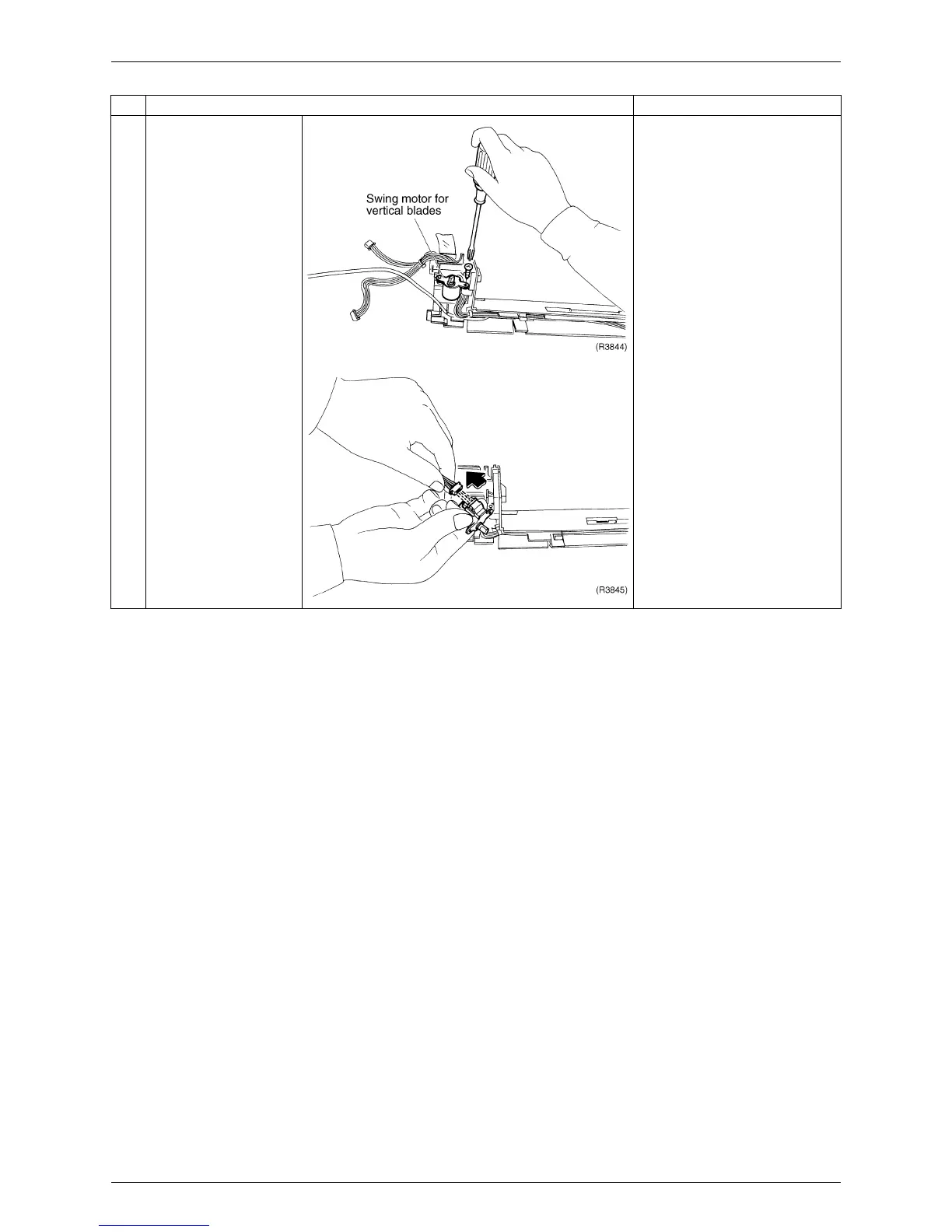 Swing motor for vertical blades

(R3844)

(R3845)